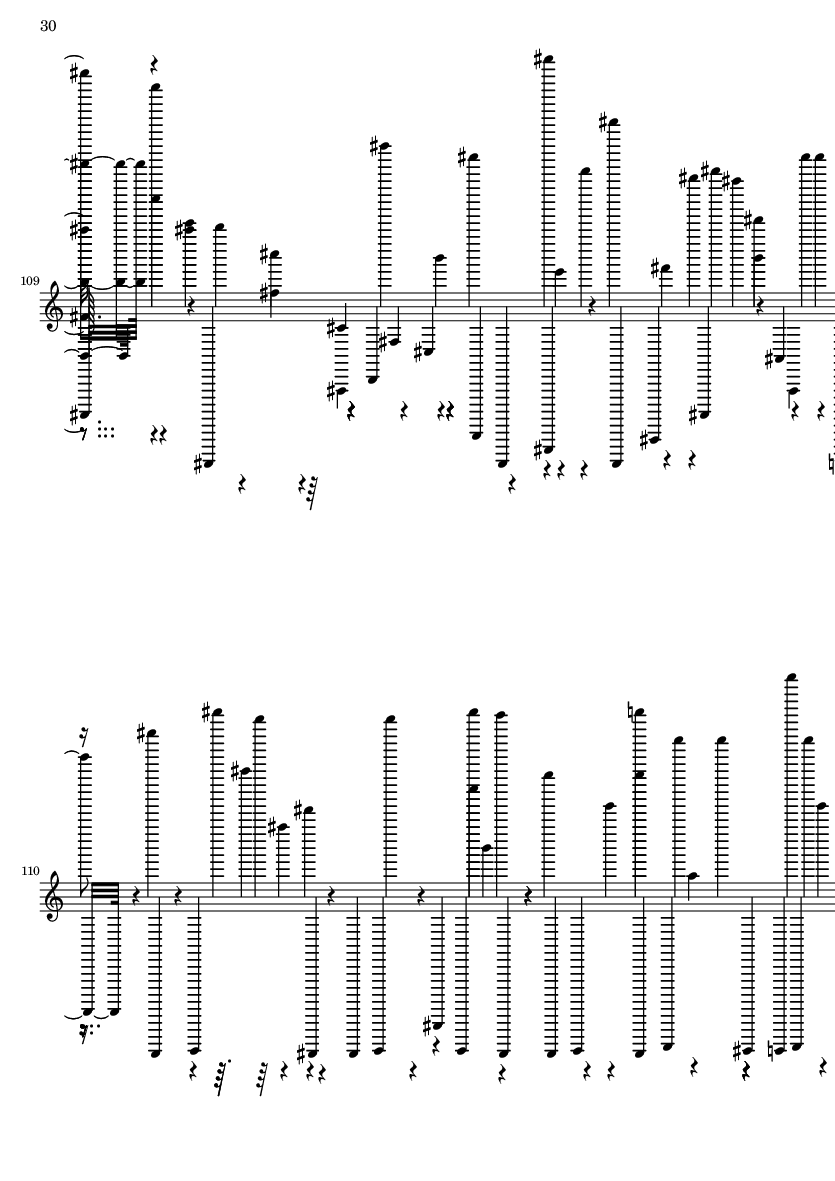 30

109

110